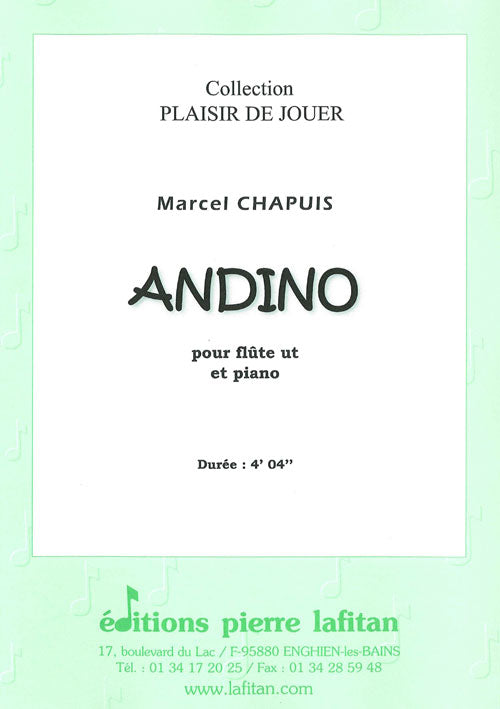 Collection
PLAISIR DE JOUER

Marcel CHAPUIS

ANDINO

pour flûte ut
et piano

Durée : 4' 04''

éditions pierre lafitan

17, boulevard du Lac / F-95880 ENGHIEN-les-BAINS
Tél. : 01 34 17 20 25 / Fax : 01 34 28 59 48
www.lafitan.com